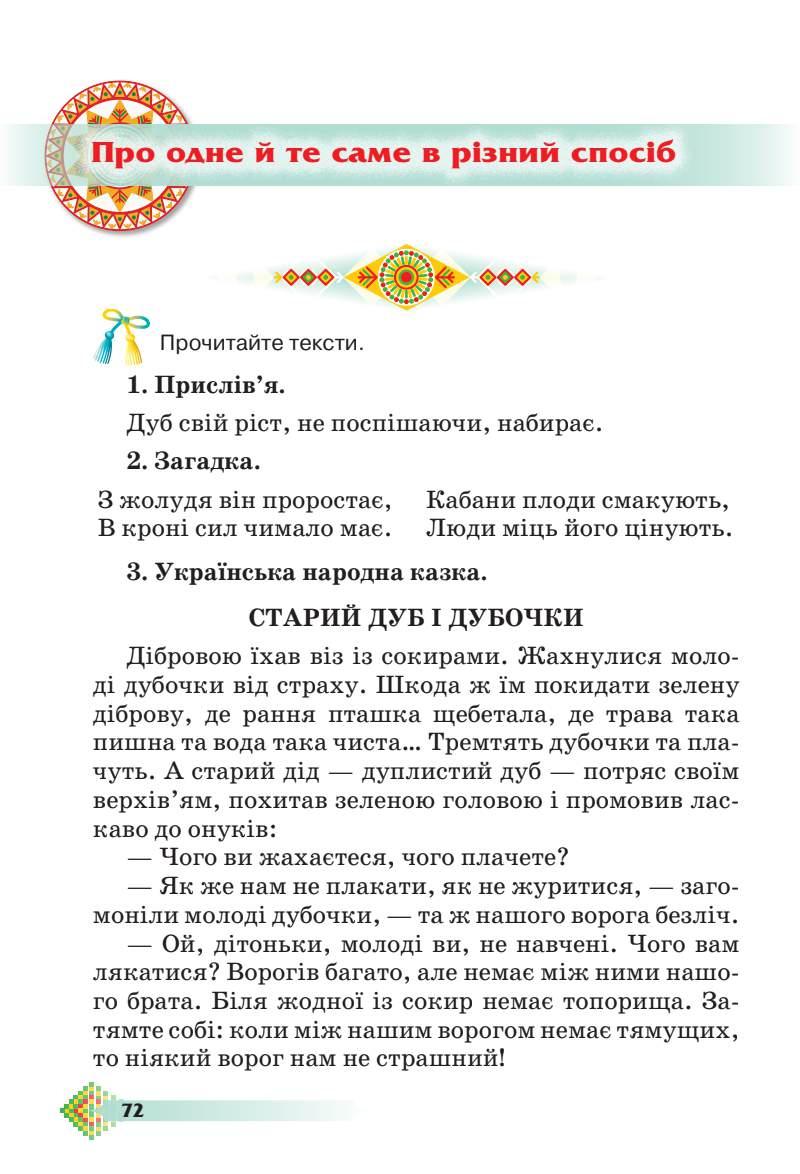 Про одне й те саме в різний спосіб

Прочитайте тексти.

1. Прислів'я.

Дуб свій ріст, не поспішаючи, набирає.

2. Загадка.

З жолудя він проростає,
В кроні сил чимало має.

Кабани плоди смакують,
Люди міць його цінують.

3. Українська народна казка.

СТАРИЙ ДУБ І ДУБОЧКИ

Дібровою їхав віз із сокирами. Жахнулися молоді дубочки від страху. Шкода ж їм покидати зелену діброву, де рання пташка щебетала, де трава така пишна та вода така чиста... Тремтять дубочки та плачуть. А старий дід — дуплистий дуб — потряс своїм верхів'ям, похитав зеленою головою і промовив ласкаво до онуків:

— Чого ви жахаєтеся, чого плачете?

— Як же нам не плакати, як не журитися, — загомоніли молоді дубочки, — та ж нашого ворога безліч.

— Ой, дітоньки, молоді ви, не навчені. Чого вам лякатися? Ворогів багато, але немає між ними нашого брата. Біля жодної із сокир немає топорища. Затямте собі: коли між нашим ворогом немає тямущих, то ніякий ворог нам не страшний!

72